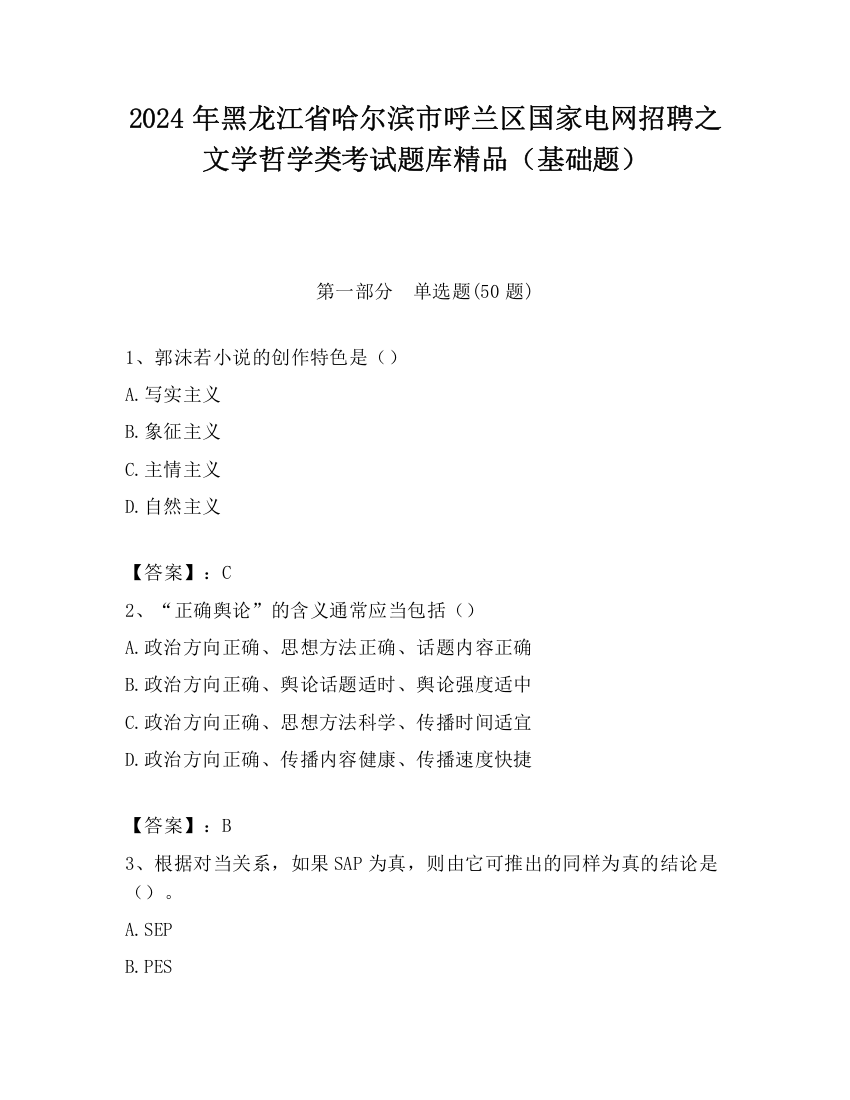 2024 年黑龙江省哈尔滨市呼兰区国家电网招聘之文学哲学类考试题库精品（基础题）

第一部分　单选题(50 题)

1、郭沫若小说的创作特色是（）

A.写实主义

B.象征主义

C.主情主义

D.自然主义

【答案】：C

2、“正确舆论”的含义通常应当包括（）

A.政治方向正确、思想方法正确、话题内容正确

B.政治方向正确、舆论话题适时、舆论强度适中

C.政治方向正确、思想方法科学、传播时间适宜

D.政治方向正确、传播内容健康、传播速度快捷

【答案】：B

3、根据对当关系，如果 SAP 为真，则由它可推出的同样为真的结论是（）。

A.SEP

B.PES